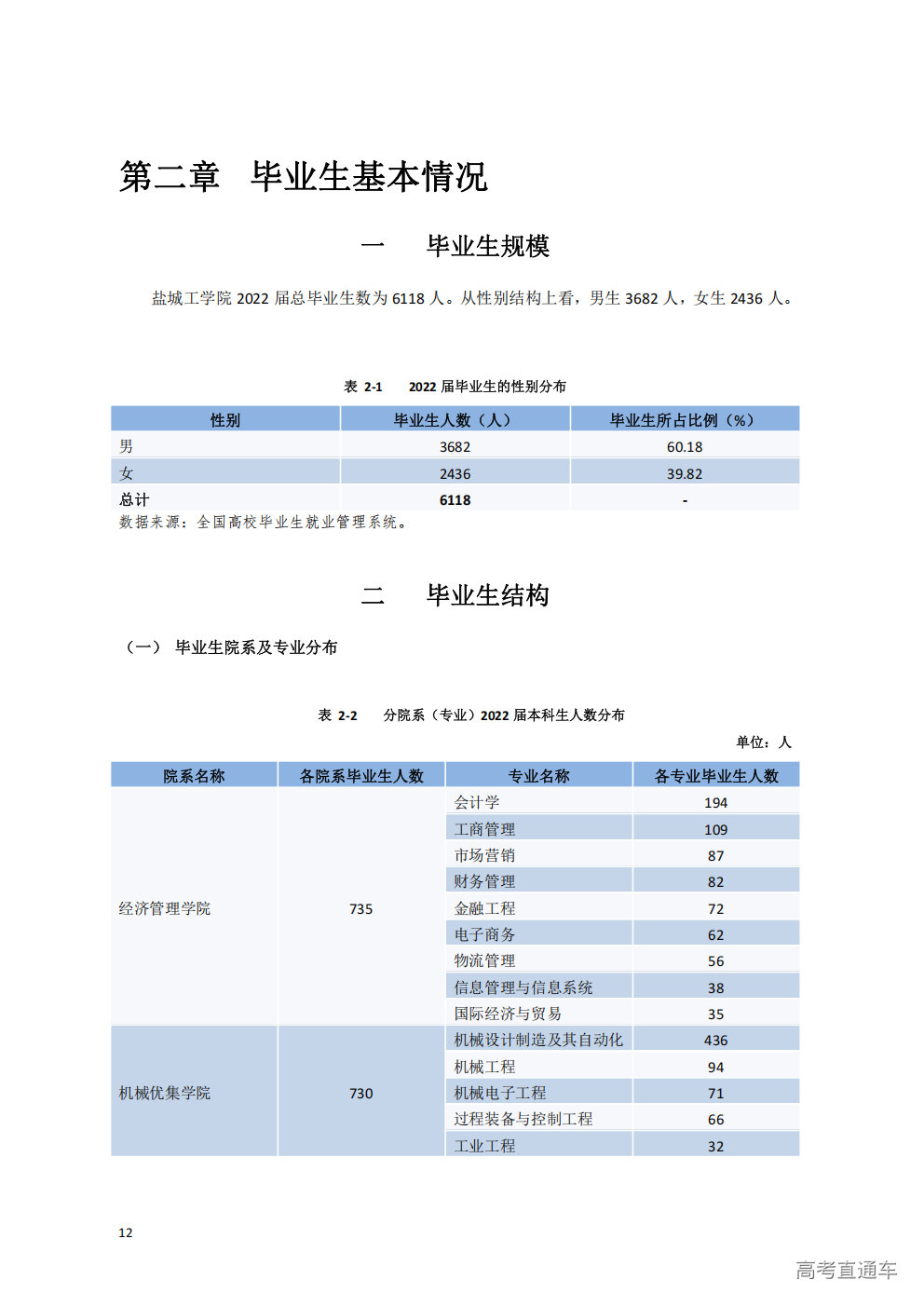 第二章 毕业生基本情况

一 毕业生规模

盐城工学院2022届总毕业生数为6118人。从性别结构上看，男生3682人，女生2436人。

表2-1 2022届毕业生的性别分布

| 性别 | 毕业生人数（人） | 毕业生所占比例（%） |
|---|---|---|
| 男 | 3682 | 60.18 |
| 女 | 2436 | 39.82 |
| 总计 | 6118 | - |

数据来源：全国高校毕业生就业管理系统。

二 毕业生结构

（一） 毕业生院系及专业分布

表2-2 分院系（专业）2022届本科生人数分布

单位：人

| 院系名称 | 各院系毕业生人数 | 专业名称 | 各专业毕业生人数 |
|---|---|---|---|
| 经济管理学院 | 735 | 会计学 | 194 |
| | | 工商管理 | 109 |
| | | 市场营销 | 87 |
| | | 财务管理 | 82 |
| | | 金融工程 | 72 |
| | | 电子商务 | 62 |
| | | 物流管理 | 56 |
| | | 信息管理与信息系统 | 38 |
| | | 国际经济与贸易 | 35 |
| 机械优集学院 | 730 | 机械设计制造及其自动化 | 436 |
| | | 机械工程 | 94 |
| | | 机械电子工程 | 71 |
| | | 过程装备与控制工程 | 66 |
| | | 工业工程 | 32 |

12

高考直通车